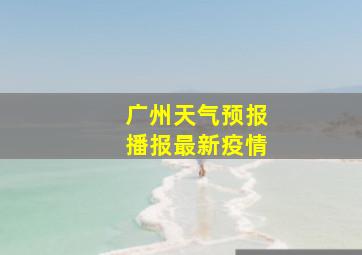 广州天气预报
播报最新疫情